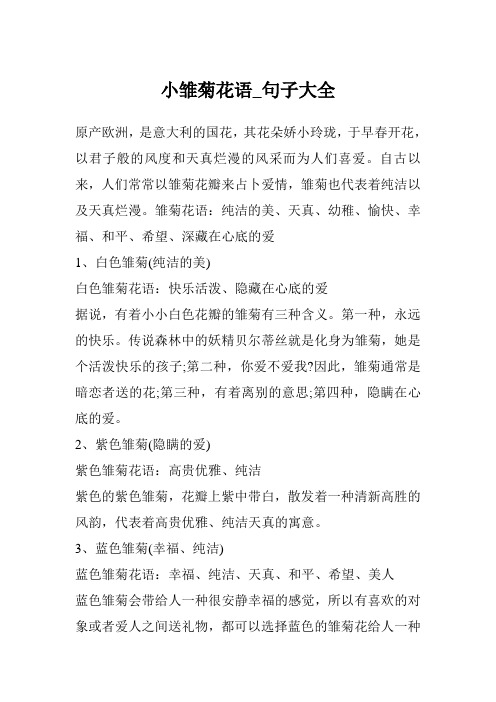 小雏菊花语_句子大全

原产欧洲，是意大利的国花，其花朵娇小玲珑，于早春开花，以君子般的风度和天真烂漫的风采而为人们喜爱。自古以来，人们常常以雏菊花瓣来占卜爱情，雏菊也代表着纯洁以及天真烂漫。雏菊花语：纯洁的美、天真、幼稚、愉快、幸福、和平、希望、深藏在心底的爱

1、白色雏菊(纯洁的美)

白色雏菊花语：快乐活泼、隐藏在心底的爱

据说，有着小小白色花瓣的雏菊有三种含义。第一种，永远的快乐。传说森林中的妖精贝尔蒂丝就是化身为雏菊，她是个活泼快乐的孩子;第二种，你爱不爱我?因此，雏菊通常是暗恋者送的花;第三种，有着离别的意思;第四种，隐瞒在心底的爱。

2、紫色雏菊(隐瞒的爱)

紫色雏菊花语：高贵优雅、纯洁

紫色的紫色雏菊，花瓣上紫中带白，散发着一种清新高胜的风韵，代表着高贵优雅、纯洁天真的寓意。

3、蓝色雏菊(幸福、纯洁)

蓝色雏菊花语：幸福、纯洁、天真、和平、希望、美人

蓝色雏菊会带给人一种很安静幸福的感觉，所以有喜欢的对象或者爱人之间送礼物，都可以选择蓝色的雏菊花给人一种